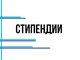 СТИПЕНДИИ